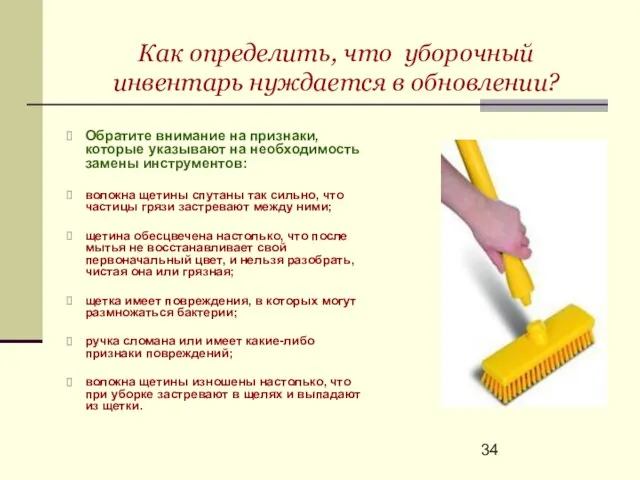 Как определить, что уборочный инвентарь нуждается в обновлении?

Обратите внимание на признаки, которые указывают на необходимость замены инструментов:

волокна щетины спутаны так сильно, что частицы грязи застревают между ними;

щетина обесцвечена настолько, что после мытья не восстанавливает свой первоначальный цвет, и нельзя разобрать, чистая она или грязная;

щетка имеет повреждения, в которых могут размножаться бактерии;

ручка сломана или имеет какие-либо признаки повреждений;

волокна щетины изношены настолько, что при уборке застревают в щелях и выпадают из щетки.

34